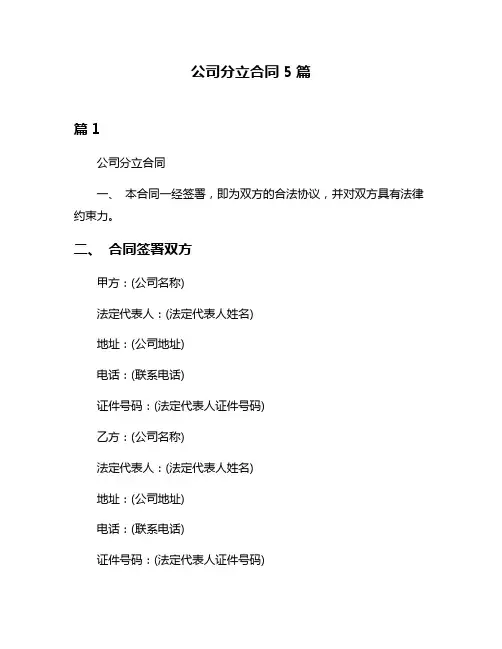 公司分立合同 5 篇

篇 1

公司分立合同

一、 本合同一经签署，即为双方的合法协议，并对双方具有法律约束力。

二、 合同签署双方

甲方：(公司名称)

法定代表人：(法定代表人姓名)

地址：(公司地址)

电话：(联系电话)

证件号码：(法定代表人证件号码)

乙方：(公司名称)

法定代表人：(法定代表人姓名)

地址：(公司地址)

电话：(联系电话)

证件号码：(法定代表人证件号码)